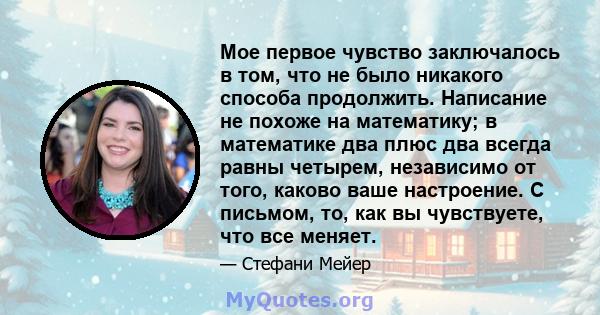 Мое первое чувство заключалось в том, что не было никакого способа продолжить. Написание не похоже на математику; в математике два плюс два всегда равны четырем, независимо от того, каково ваше настроение. С письмом, то, как вы чувствуете, что все меняет.

— Стефани Мейер

MyQuotes.org